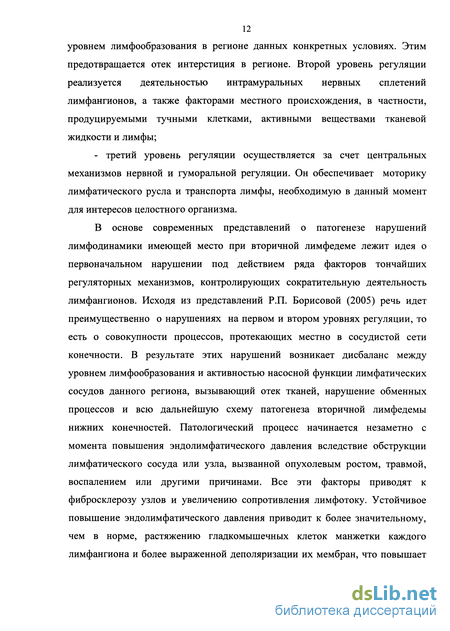 12

уровнем лимфообразования в регионе данных конкретных условиях. Этим предотвращается отек интерстиция в регионе. Второй уровень регуляции реализуется деятельностью интрамуральных нервных сплетений лимфангионов, а также факторами местного происхождения, в частности, продуцируемыми тучными клетками, активными веществами тканевой жидкости и лимфы;

- третий уровень регуляции осуществляется за счет центральных механизмов нервной и гуморальной регуляции. Он обеспечивает моторику лимфатического русла и транспорта лимфы, необходимую в данный момент для интересов целостного организма.

В основе современных представлений о патогенезе нарушений лимфодинамики имеющей место при вторичной лимфедеме лежит идея о первоначальном нарушении под действием ряда факторов тончайших регуляторных механизмов, контролирующих сократительную деятельность лимфангионов. Исходя из представлений Р.П. Борисовой (2005) речь идет преимущественно о нарушениях на первом и втором уровнях регуляции, то есть о совокупности процессов, протекающих местно в сосудистой сети конечности. В результате этих нарушений возникает дисбаланс между уровнем лимфообразования и активностью насосной функции лимфатических сосудов данного региона, вызывающий отек тканей, нарушение обменных процессов и всю дальнейшую схему патогенеза вторичной лимфедемы нижних конечностей. Патологический процесс начинается незаметно с момента повышения эндолимфатического давления вследствие обструкции лимфатического сосуда или узла, вызванной опухолевым ростом, травмой, воспалением или другими причинами. Все эти факторы приводят к фибросклерозу узлов и увеличению сопротивления лимфотоку. Устойчивое повышение эндолимфатического давления приводит к более значительному, чем в норме, растяжению гладкомышечных клеток манжетки каждого лимфангиона и более выраженной деполяризации их мембран, что повышает

dsLib.net
библиотека диссертаций